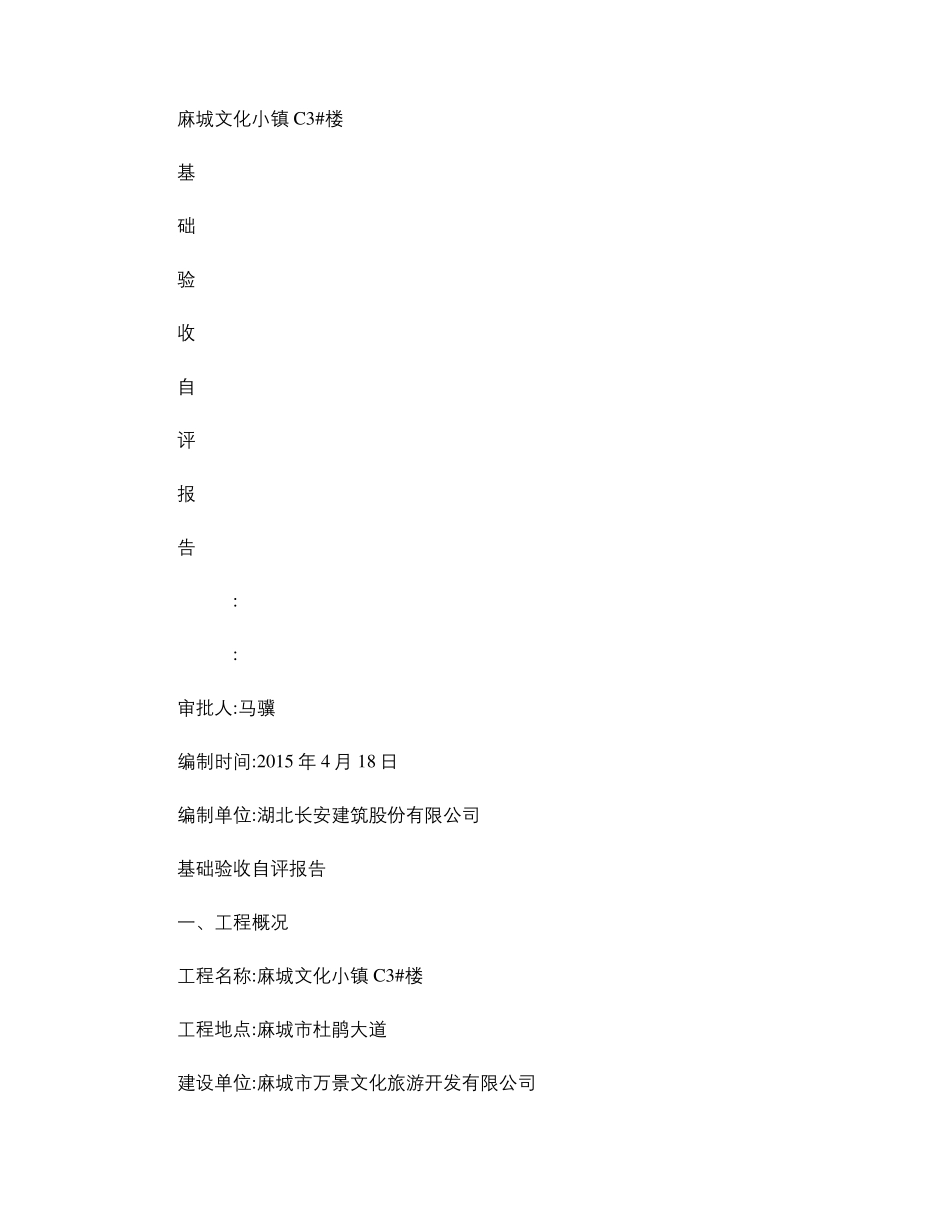 麻城文化小镇 C3#楼

基

础

验

收

自

评

报

告

:

:

审批人:马骥

编制时间:2015 年 4 月 18 日

编制单位:湖北长安建筑股份有限公司

基础验收自评报告

一、工程概况

工程名称:麻城文化小镇 C3#楼

工程地点:麻城市杜鹃大道

建设单位:麻城市万景文化旅游开发有限公司